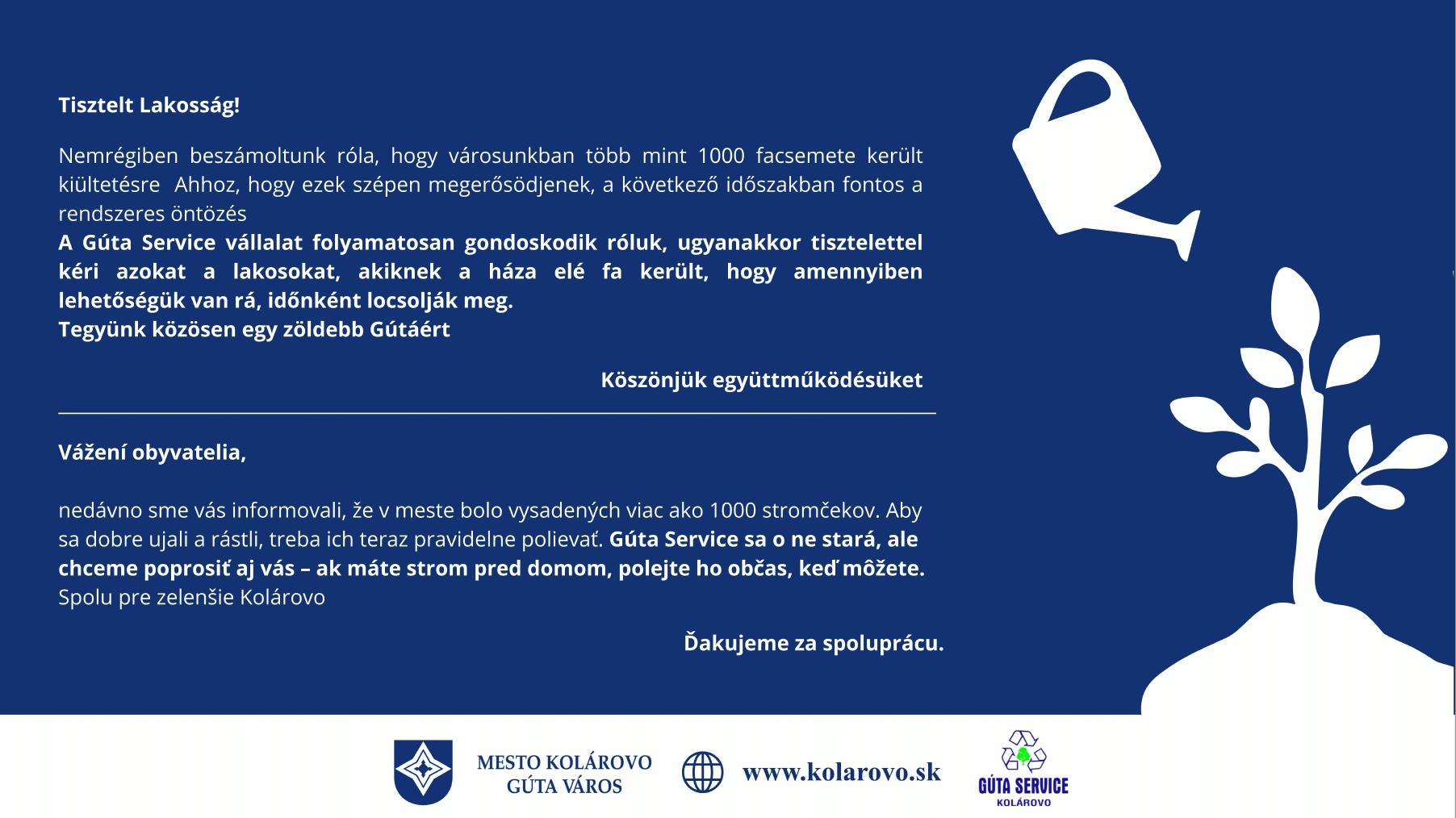 Tisztelt Lakosság!

Nemrégiben beszámoltunk róla, hogy városunkban több mint 1000 facsemete került kiültetésre  Ahhoz, hogy ezek szépen megerősödjenek, a következő időszakban fontos a rendszeres öntözés
A Gúta Service vállalat folyamatosan gondoskodik róluk, ugyanakkor tisztelettel kéri azokat a lakosokat, akiknek a háza elé fa került, hogy amennyiben lehetőségük van rá, időnként locsolják meg.
Tegyünk közösen egy zöldebb Gútáért

Köszönjük együttműködésüket

Vážení obyvatelia,

nedávno sme vás informovali, že v meste bolo vysadených viac ako 1000 stromčekov. Aby sa dobre ujali a rástli, treba ich teraz pravidelne polievať. Gúta Service sa o ne stará, ale chceme poprosiť aj vás – ak máte strom pred domom, polejte ho občas, keď môžete.
Spolu pre zelenšie Kolárovo

Ďakujeme za spoluprácu.

MESTO KOLÁROVO
GÚTA VÁROS

www.kolarovo.sk

GÚTA SERVICE
KOLÁROVO